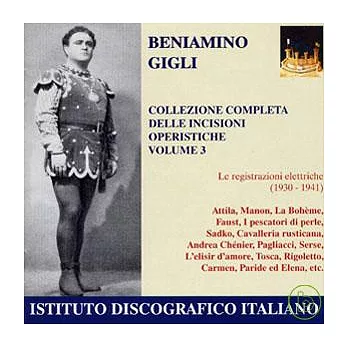 BENIAMINO GIGLI

COLLEZIONE COMPLETA DELLE INCISIONI OPERISTICHE VOLUME 3

Le registrazioni elettriche (1930 - 1941)

Attila, Manon, La Bohème, Faust, I pescatori di perle, Sadko, Cavalleria rusticana, Andrea Chénier, Pagliacci, Serse, L'elisir d'amore, Tosca, Rigoletto, Carmen, Paride ed Elena, etc.

ISTITUTO DISCOGRAFICO ITALIANO